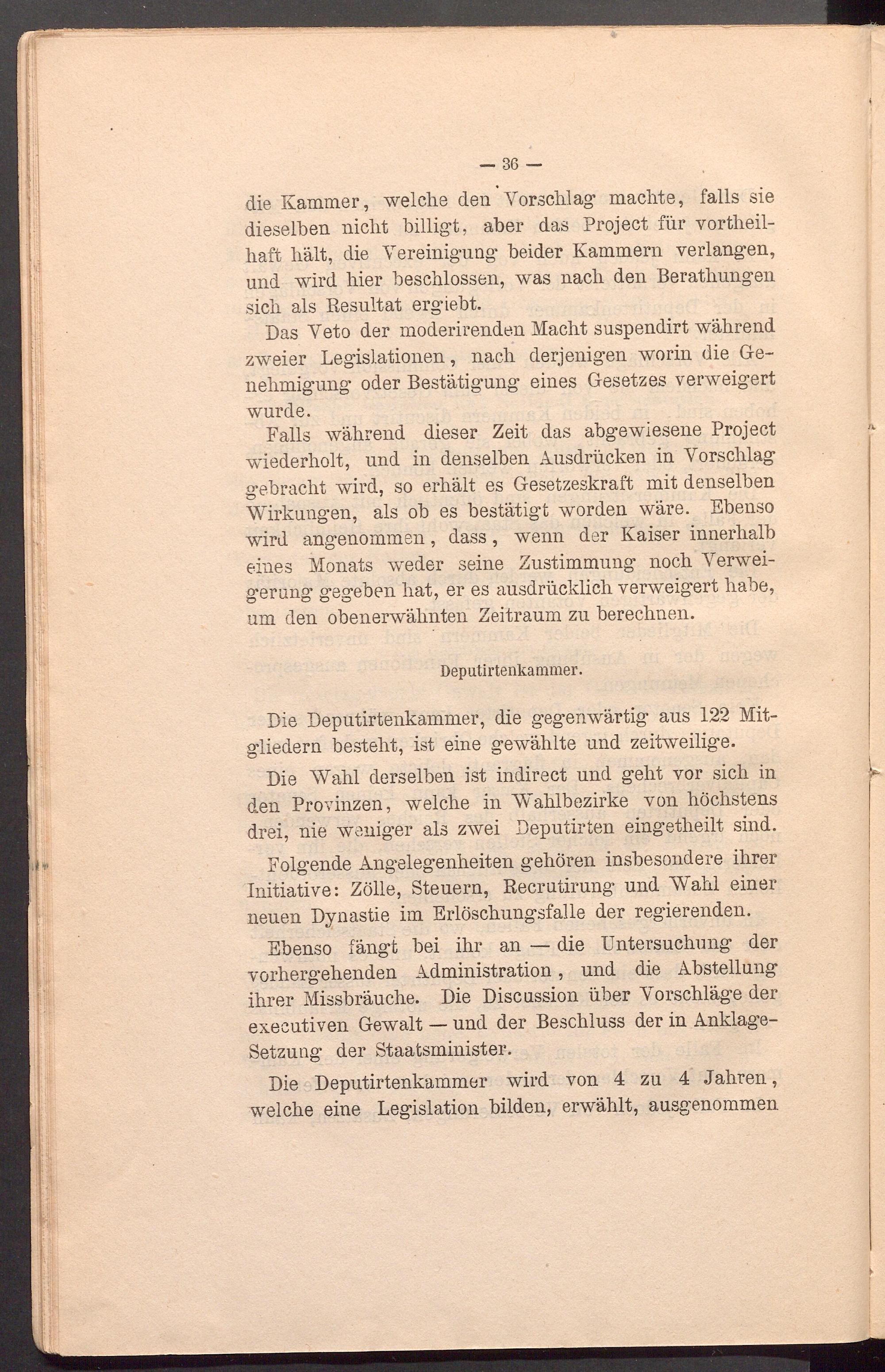 — 36 —

die Kammer, welche den Vorschlag machte, falls sie dieselben nicht billigt, aber das Project für vortheilhaft hält, die Vereinigung beider Kammern verlangen, und wird hier beschlossen, was nach den Berathungen sich als Resultat ergiebt.

Das Veto der moderirenden Macht suspendirt während zweier Legislationen, nach derjenigen worin die Genehmigung oder Bestätigung eines Gesetzes verweigert wurde.

Falls während dieser Zeit das abgewiesene Project wiederholt, und in denselben Ausdrücken in Vorschlag gebracht wird, so erhält es Gesetzeskraft mit denselben Wirkungen, als ob es bestätigt worden wäre. Ebenso wird angenommen, dass, wenn der Kaiser innerhalb eines Monats weder seine Zustimmung noch Verweigerung gegeben hat, er es ausdrücklich verweigert habe, um den obenerwähnten Zeitraum zu berechnen.

Deputirtenkammer.

Die Deputirtenkammer, die gegenwärtig aus 122 Mitgliedern besteht, ist eine gewählte und zeitweilige.

Die Wahl derselben ist indirect und geht vor sich in den Provinzen, welche in Wahlbezirke von höchstens drei, nie weniger als zwei Deputirten eingetheilt sind.

Folgende Angelegenheiten gehören insbesondere ihrer Initiative: Zölle, Steuern, Recrutirung und Wahl einer neuen Dynastie im Erlöschungsfalle der regierenden.

Ebenso fängt bei ihr an — die Untersuchung der vorhergehenden Administration, und die Abstellung ihrer Missbräuche. Die Discussion über Vorschläge der executiven Gewalt — und der Beschluss der in Anklage-Setzung der Staatsminister.

Die Deputirtenkammer wird von 4 zu 4 Jahren, welche eine Legislation bilden, erwählt, ausgenommen